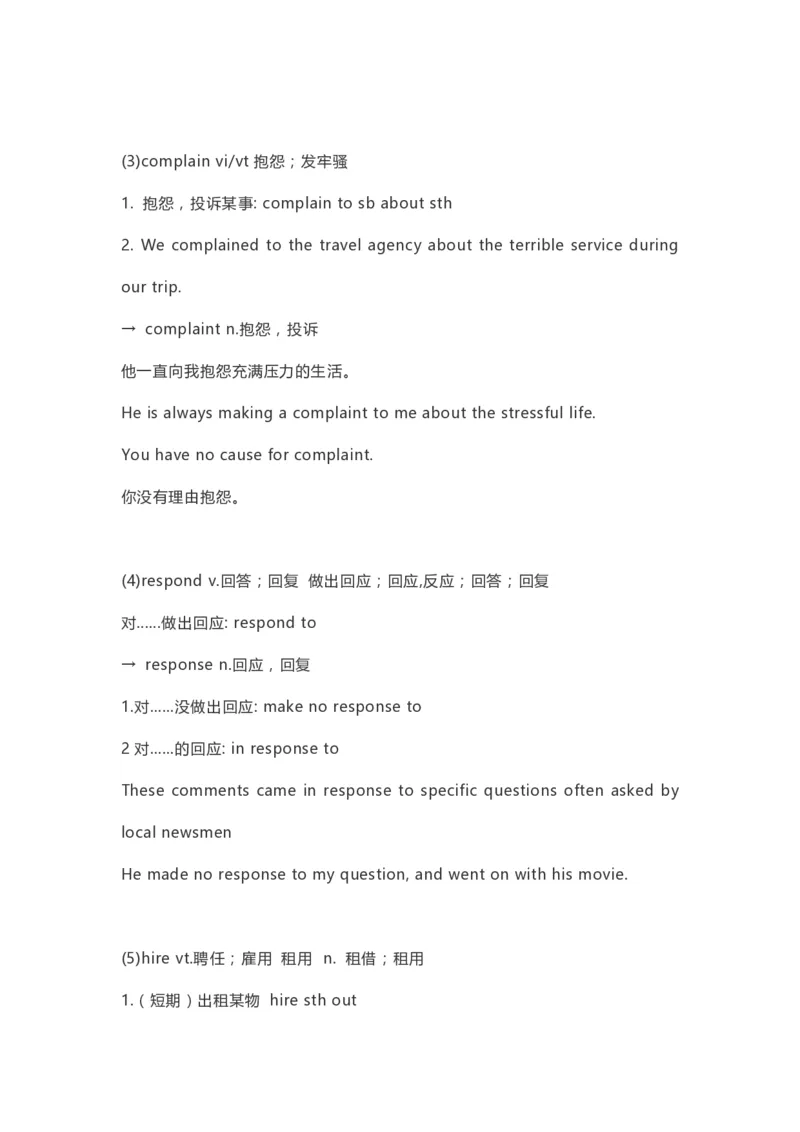 (3)complain vi/vt 抱怨；发牢骚

1. 抱怨，投诉某事: complain to sb about sth

2. We complained to the travel agency about the terrible service during our trip.

→ complaint n.抱怨，投诉

他一直向我抱怨充满压力的生活。

He is always making a complaint to me about the stressful life.

You have no cause for complaint.

你没有理由抱怨。

(4)respond v.回答；回复 做出回应；回应,反应；回答；回复

对......做出回应: respond to

→ response n.回应，回复

1.对......没做出回应: make no response to

2 对......的回应: in response to

These comments came in response to specific questions often asked by local newsmen

He made no response to my question, and went on with his movie.

(5)hire vt.聘任；雇用 租用 n. 租借；租用

1.（短期）出租某物 hire sth out